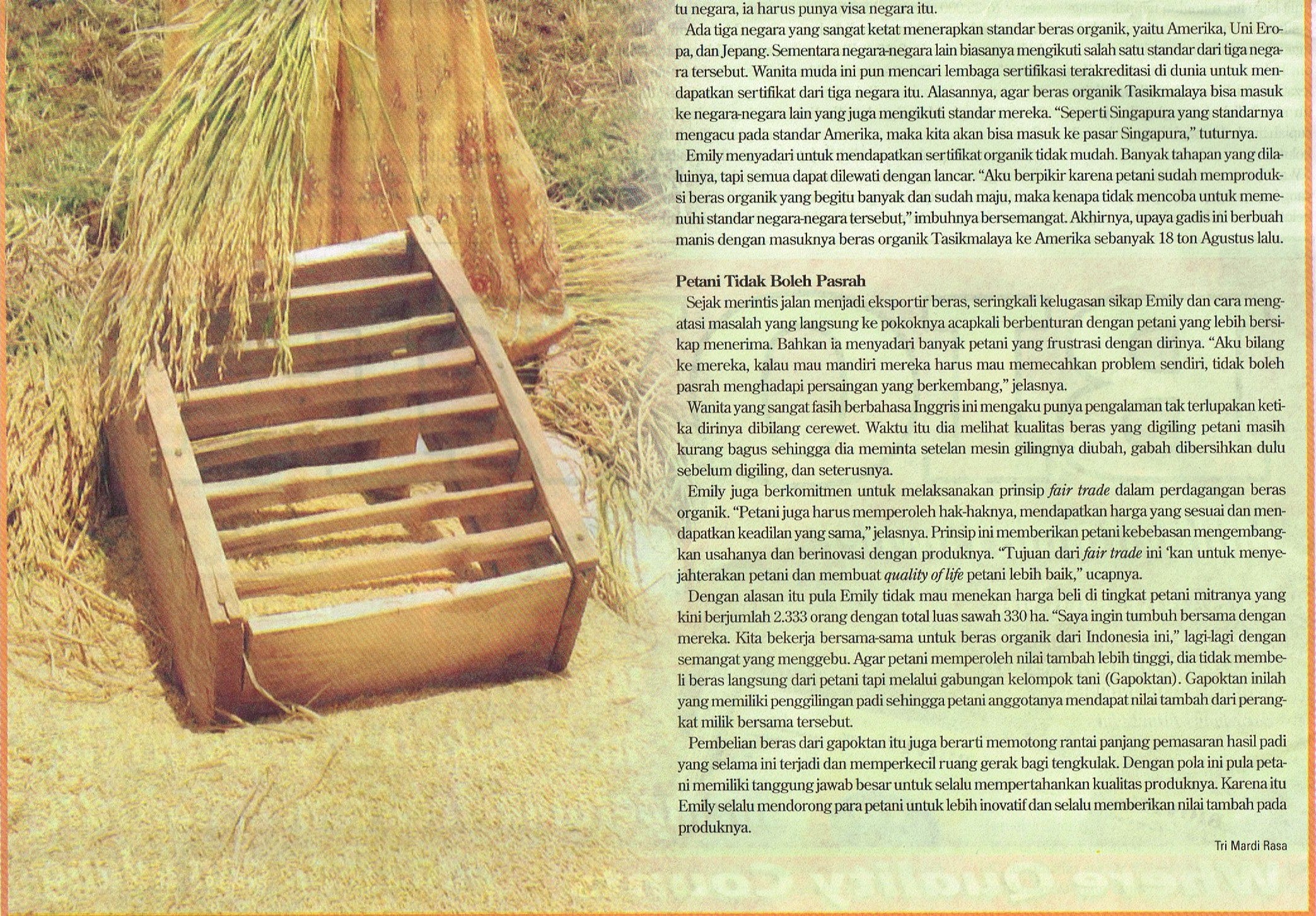 tu negara, ia harus punya visa negara itu.

Ada tiga negara yang sangat ketat menerapkan standar beras organik, yaitu Amerika, Uni Eropa, dan Jepang. Sementara negara-negara lain biasanya mengikuti salah satu standar dari tiga negara tersebut. Wanita muda ini pun mencari lembaga sertifikasi terakreditasi di dunia untuk mendapatkan sertifikat dari tiga negara itu. Alasannya, agar beras organik Tasikmalaya bisa masuk ke negara-negara lain yang juga mengikuti standar mereka. "Seperti Singapura yang standarnya mengacu pada standar Amerika, maka kita akan bisa masuk ke pasar Singapura," tuturnya.

Emily menyadari untuk mendapatkan sertifikat organik tidak mudah. Banyak tahapan yang dilaluinya, tapi semua dapat dilewati dengan lancar. "Aku berpikir karena petani sudah memproduksi beras organik yang begitu banyak dan sudah maju, maka kenapa tidak mencoba untuk memenuhi standar negara-negara tersebut," imbuhnya bersemangat. Akhirnya, upaya gadis ini berbuah manis dengan masuknya beras organik Tasikmalaya ke Amerika sebanyak 18 ton Agustus lalu.

Petani Tidak Boleh Pasrah

Sejak merintis jalan menjadi eksportir beras, seringkali kelugasan sikap Emily dan cara mengatasi masalah yang langsung ke pokoknya acapkali berbenturan dengan petani yang lebih bersikap menerima. Bahkan ia menyadari banyak petani yang frustrasi dengan dirinya. "Aku bilang ke mereka, kalau mau mandiri mereka harus mau memecahkan problem sendiri, tidak boleh pasrah menghadapi persaingan yang berkembang," jelasnya.

Wanita yang sangat fasih berbahasa Inggris ini mengaku punya pengalaman tak terlupakan ketika dirinya dibilang cerewet. Waktu itu dia melihat kualitas beras yang digiling petani masih kurang bagus sehingga dia meminta setelan mesin gilingnya diubah, gabah dibersihkan dulu sebelum digiling, dan seterusnya.

Emily juga berkomitmen untuk melaksanakan prinsip fair trade dalam perdagangan beras organik. "Petani juga harus memperoleh hak-haknya, mendapatkan harga yang sesuai dan mendapatkan keadilan yang sama," jelasnya. Prinsip ini memberikan petani kebebasan mengembangkan usahanya dan berinovasi dengan produknya. "Tujuan dari fair trade ini 'kan untuk menyejahterakan petani dan membuat quality of life petani lebih baik," ucapnya.

Dengan alasan itu pula Emily tidak mau menekan harga beli di tingkat petani mitranya yang kini berjumlah 2.333 orang dengan total luas sawah 330 ha. "Saya ingin tumbuh bersama dengan mereka. Kita bekerja bersama-sama untuk beras organik dari Indonesia ini," lagi-lagi dengan semangat yang menggebu. Agar petani memperoleh nilai tambah lebih tinggi, dia tidak membeli beras langsung dari petani tapi melalui gabungan kelompok tani (Gapoktan). Gapoktan inilah yang memiliki penggilingan padi sehingga petani anggotanya mendapat nilai tambah dari perangkat milik bersama tersebut.

Pembelian beras dari gapoktan itu juga berarti memotong rantai panjang pemasaran hasil padi yang selama ini terjadi dan memperkecil ruang gerak bagi tengkulak. Dengan pola ini pula petani memiliki tanggung jawab besar untuk selalu mempertahankan kualitas produknya. Karena itu Emily selalu mendorong para petani untuk lebih inovatif dan selalu memberikan nilai tambah pada produknya.

Tri Mardi Rasa